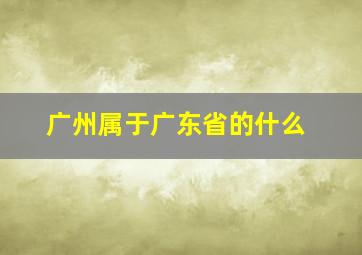 广州属于广东省的什么